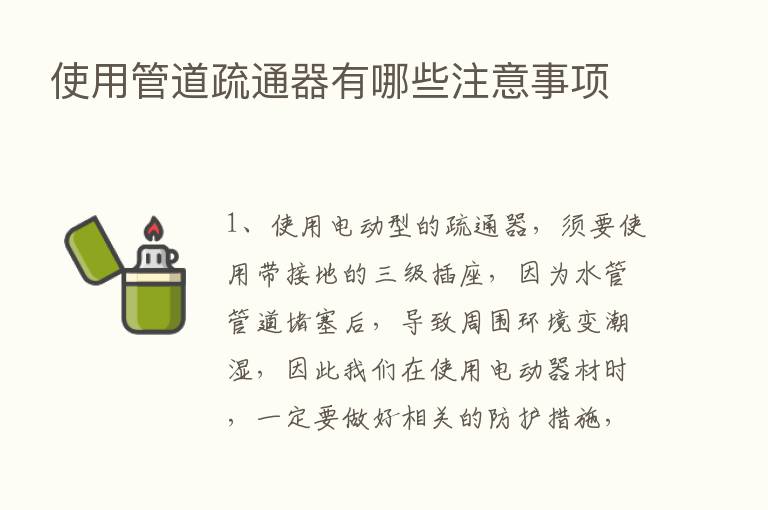 使用管道疏通器有哪些注意事项

1、使用电动型的疏通器，须要使用带接地的三级插座，因为水管管道堵塞后，导致周围环境变潮湿，因此我们在使用电动器材时，一定要做好相关的防护措施，